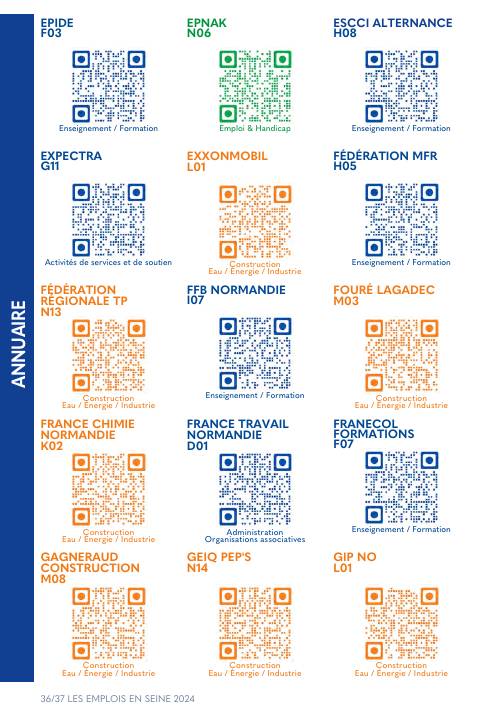 ANNUAIRE

EPIDE
F03
Enseignement / Formation

EPNAK
N06
Emploi & Handicap

ESCCI ALTERNANCE
H08
Enseignement / Formation

EXPECTRA
G11
Activités de services et de soutien

EXXONMOBIL
L01
Construction
Eau / Énergie / Industrie

FÉDÉRATION MFR
H05
Enseignement / Formation

FÉDÉRATION RÉGIONALE TP
N13
Construction
Eau / Énergie / Industrie

FFB NORMANDIE
I07
Enseignement / Formation

FOURÉ LAGADEC
M03
Construction
Eau / Énergie / Industrie

FRANCE CHIMIE NORMANDIE
K02
Construction
Eau / Énergie / Industrie

FRANCE TRAVAIL NORMANDIE
D01
Administration
Organisations associatives

FRANECOL FORMATIONS
F07
Enseignement / Formation

GAGNERAUD CONSTRUCTION
M08
Construction
Eau / Énergie / Industrie

GEIQ PEP'S
N14
Construction
Eau / Énergie / Industrie

GIP NO
L01
Construction
Eau / Énergie / Industrie

36/37 LES EMPLOIS EN SEINE 2024